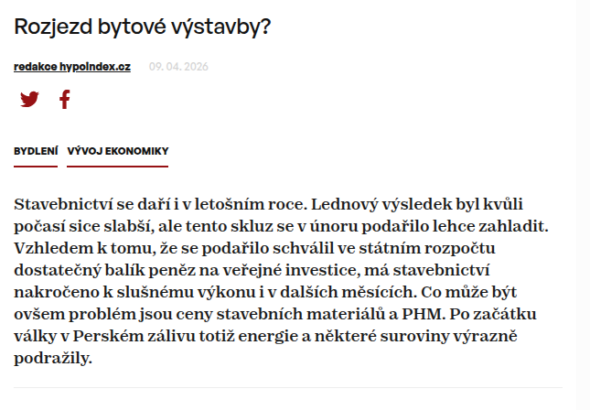 Rozjezd bytové výstavby?

redakce hypoindex.cz 09. 04. 2026

BYDLENÍ VÝVOJ EKONOMIKY

Stavebnictví se daří i v letošním roce. Lednový výsledek byl kvůli počasí sice slabší, ale tento skluz se v únoru podařilo lehce zahladit. Vzhledem k tomu, že se podařilo schválil ve státním rozpočtu dostatečný balík peněz na veřejné investice, má stavebnictví nakročeno k slušnému výkonu i v dalších měsících. Co může být ovšem problém jsou ceny stavebních materiálů a PHM. Po začátku války v Perském zálivu totiž energie a některé suroviny výrazně podražily.